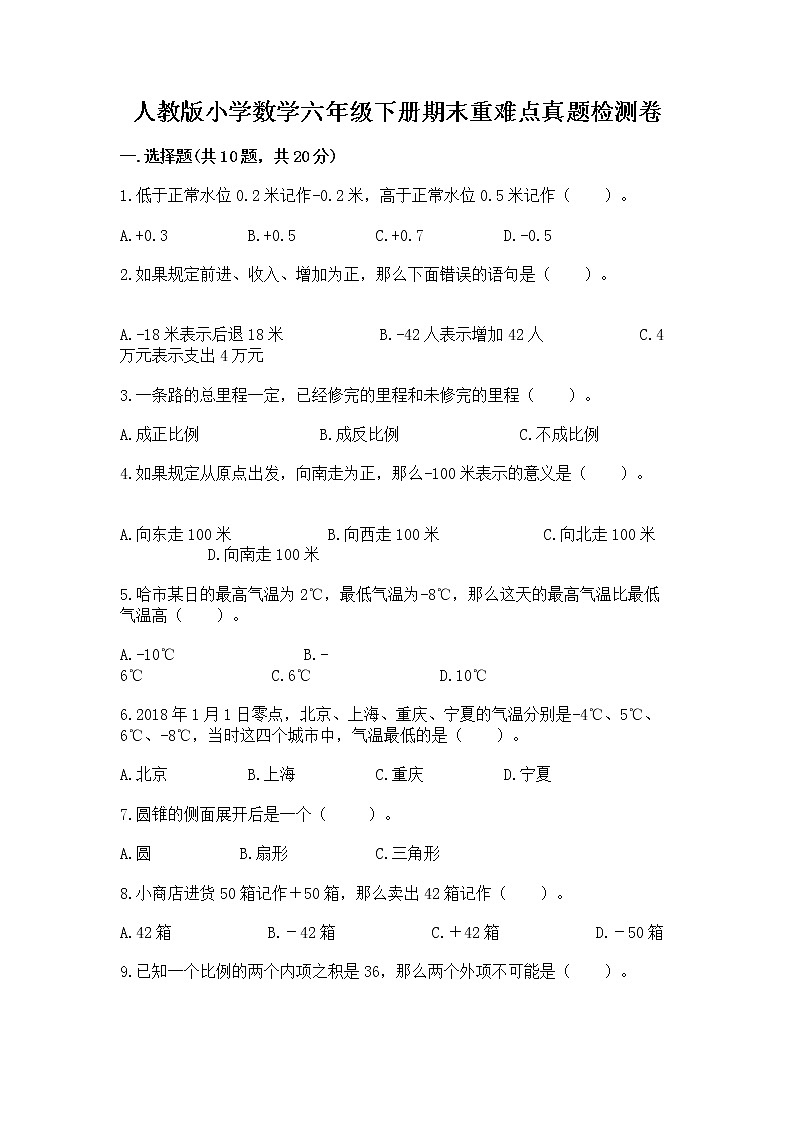 人教版小学数学六年级下册期末重难点真题检测卷

一.选择题(共10题，共20分)

1.低于正常水位0.2米记作-0.2米，高于正常水位0.5米记作（　　）。

A.+0.3　　B.+0.5　　C.+0.7　　D.-0.5

2.如果规定前进、收入、增加为正，那么下面错误的语句是（　　）。

A.-18米表示后退18米　　B.-42人表示增加42人　　C.4万元表示支出4万元

3.一条路的总里程一定，已经修完的里程和未修完的里程（　　）。

A.成正比例　　B.成反比例　　C.不成比例

4.如果规定从原点出发，向南走为正，那么-100米表示的意义是（　　）。

A.向东走100米　　B.向西走100米　　C.向北走100米　　D.向南走100米

5.哈市某日的最高气温为2℃，最低气温为-8℃，那么这天的最高气温比最低气温高（　　）。

A.-10℃　　B.-6℃　　C.6℃　　D.10℃

6.2018年1月1日零点，北京、上海、重庆、宁夏的气温分别是-4℃、5℃、6℃、-8℃，当时这四个城市中，气温最低的是（　　）。

A.北京　　B.上海　　C.重庆　　D.宁夏

7.圆锥的侧面展开后是一个（　　）。

A.圆　　B.扇形　　C.三角形

8.小商店进货50箱记作＋50箱，那么卖出42箱记作（　　）。

A.42箱　　B.－42箱　　C.＋42箱　　D.－50箱

9.已知一个比例的两个内项之积是36，那么两个外项不可能是（　　）。